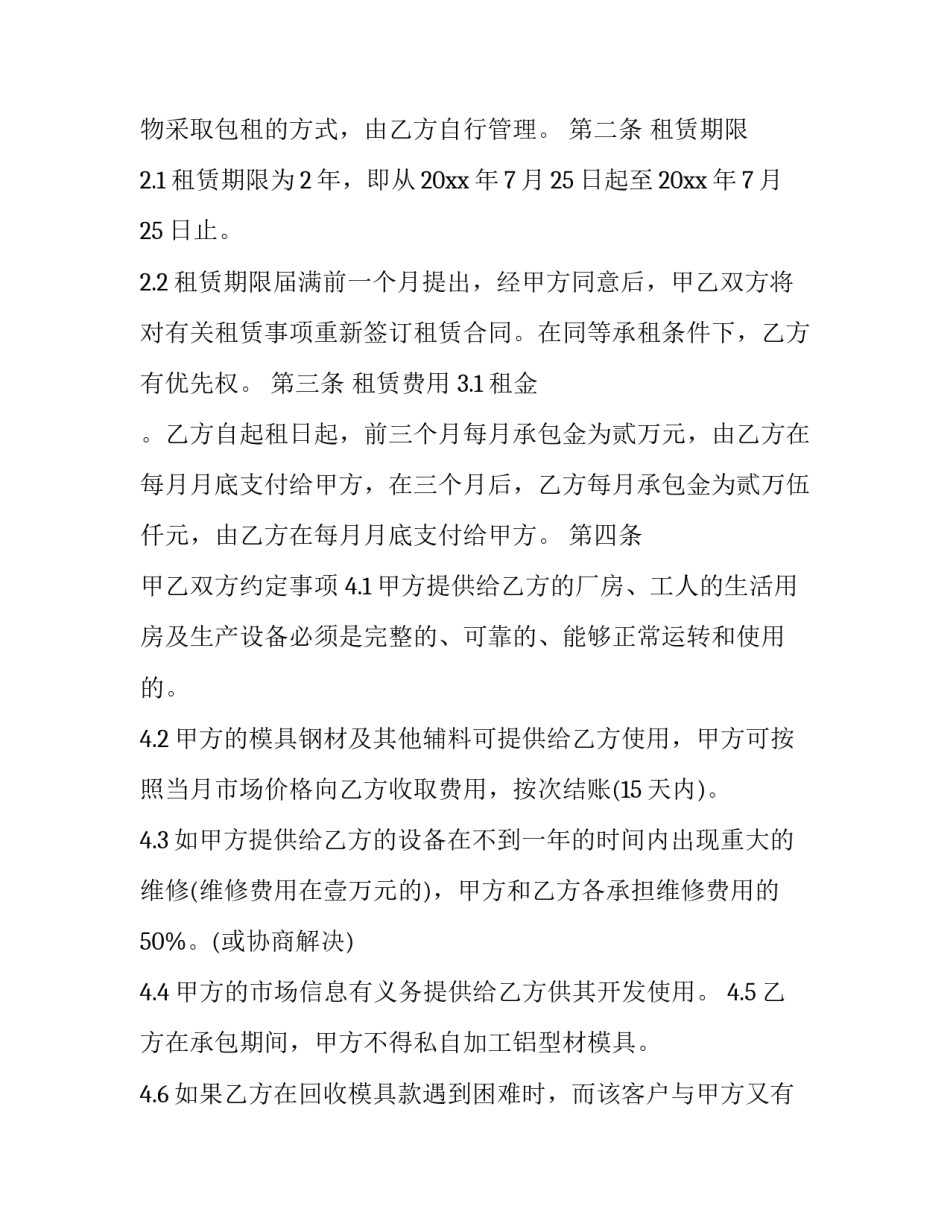 物采取包租的方式，由乙方自行管理。 第二条 租赁期限

2.1 租赁期限为 2 年，即从 20xx 年 7 月 25 日起至 20xx 年 7 月 25 日止。

2.2 租赁期限届满前一个月提出，经甲方同意后，甲乙双方将对有关租赁事项重新签订租赁合同。在同等承租条件下，乙方有优先权。 第三条 租赁费用 3.1 租金

。乙方自起租日起，前三个月每月承包金为贰万元，由乙方在每月月底支付给甲方，在三个月后，乙方每月承包金为贰万伍仟元，由乙方在每月月底支付给甲方。 第四条

甲乙双方约定事项 4.1 甲方提供给乙方的厂房、工人的生活用房及生产设备必须是完整的、可靠的、能够正常运转和使用的。

4.2 甲方的模具钢材及其他辅料可提供给乙方使用，甲方可按照当月市场价格向乙方收取费用，按次结账(15 天内)。

4.3 如甲方提供给乙方的设备在不到一年的时间内出现重大的维修(维修费用在壹万元的)，甲方和乙方各承担维修费用的 50%。(或协商解决)

4.4 甲方的市场信息有义务提供给乙方供其开发使用。 4.5 乙方在承包期间，甲方不得私自加工铝型材模具。

4.6 如果乙方在回收模具款遇到困难时，而该客户与甲方又有